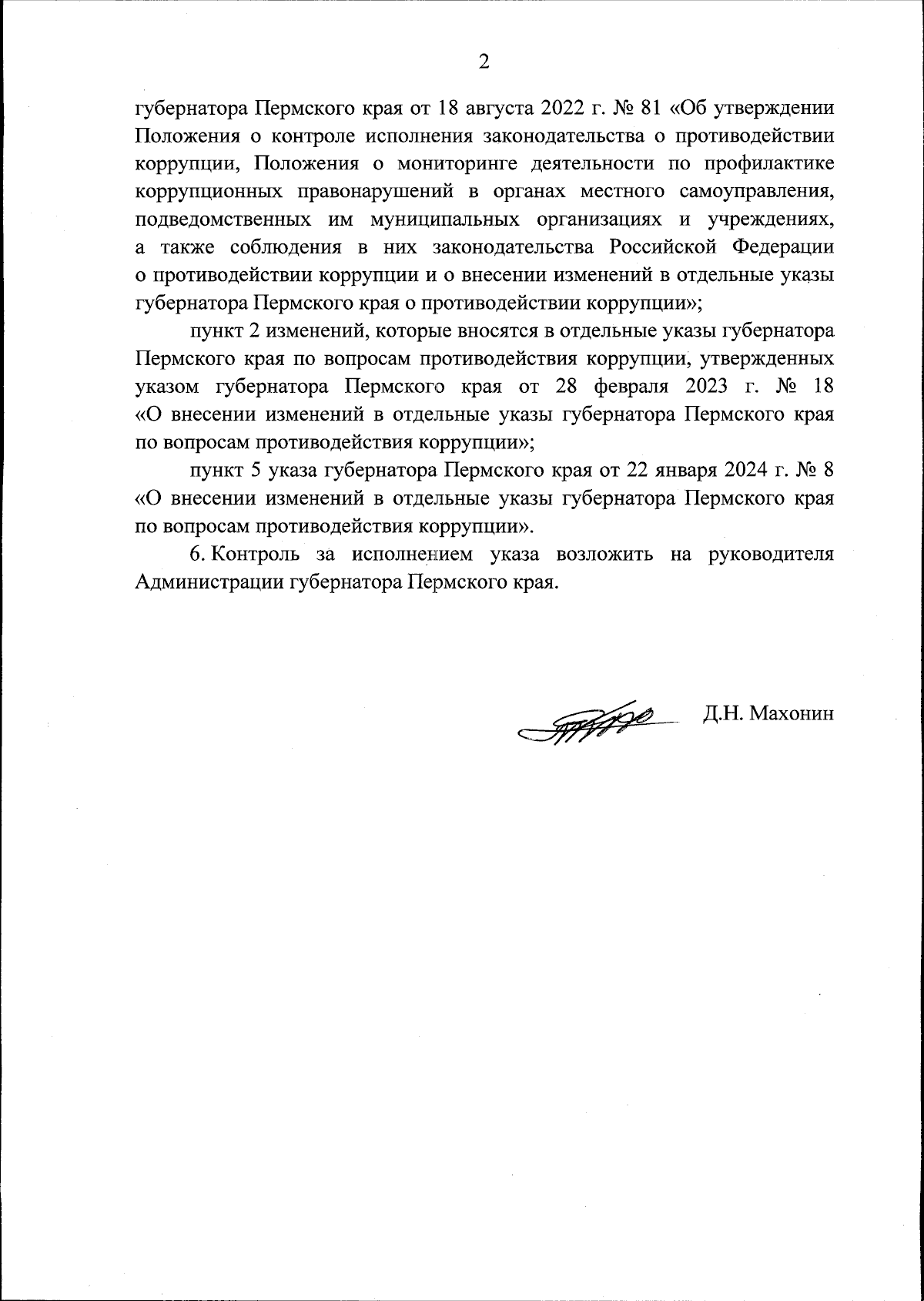 2

губернатора Пермского края от 18 августа 2022 г. № 81 «Об утверждении Положения о контроле исполнения законодательства о противодействии коррупции, Положения о мониторинге деятельности по профилактике коррупционных правонарушений в органах местного самоуправления, подведомственных им муниципальных организациях и учреждениях, а также соблюдения в них законодательства Российской Федерации о противодействии коррупции и о внесении изменений в отдельные указы губернатора Пермского края о противодействии коррупции»;

пункт 2 изменений, которые вносятся в отдельные указы губернатора Пермского края по вопросам противодействия коррупции, утвержденных указом губернатора Пермского края от 28 февраля 2023 г. № 18 «О внесении изменений в отдельные указы губернатора Пермского края по вопросам противодействия коррупции»;

пункт 5 указа губернатора Пермского края от 22 января 2024 г. № 8 «О внесении изменений в отдельные указы губернатора Пермского края по вопросам противодействия коррупции».

6. Контроль за исполнением указа возложить на руководителя Администрации губернатора Пермского края.

Д.Н. Махонин